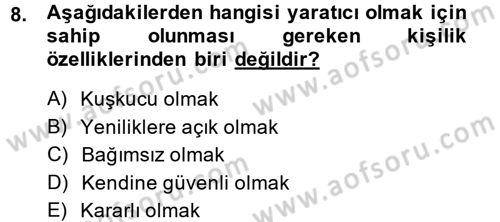 8. Aşağıdakilerden hangisi yaratıcı olmak için sahip olunması gereken kişilik özelliklerinden biri değildir?

A) Kuşkucu olmak
B) Yeniliklere açık olmak
C) Bağımsız olmak
D) Kendine güvenli olmak
E) Kararlı olmak

www.aofsoru.com
www.aofsoru.com
www.aofsoru.com
www.aofsoru.com